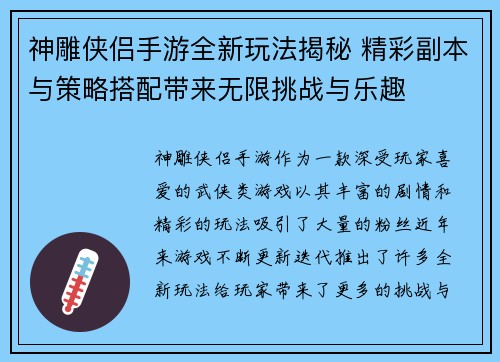 神雕侠侣手游全新玩法揭秘 精彩副本与策略搭配带来无限挑战与乐趣

神雕侠侣手游作为一款深受玩家喜爱的武侠类游戏以其丰富的剧情和精彩的玩法吸引了大量的粉丝近年来游戏不断更新迭代推出了许多全新玩法给玩家带来了更多的挑战与